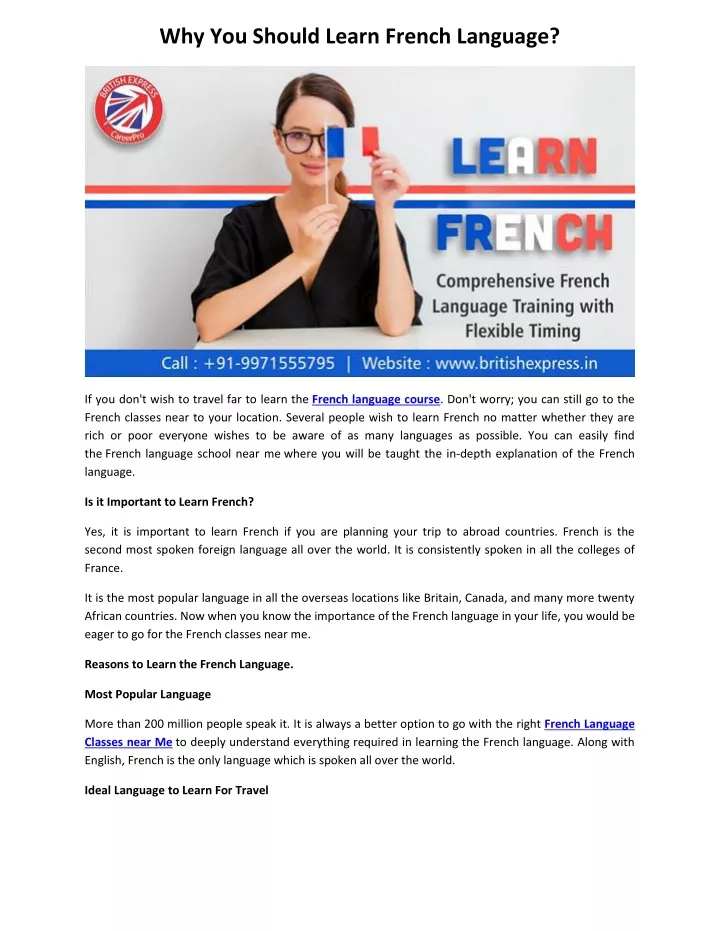 Why You Should Learn French Language?

BRITISH EXPRESS
CareerPro

LEARN
FRENCH
Comprehensive French Language Training with Flexible Timing

Call : +91-9971555795 | Website : www.britishexpress.in

If you don't wish to travel far to learn the French language course. Don't worry; you can still go to the French classes near to your location. Several people wish to learn French no matter whether they are rich or poor everyone wishes to be aware of as many languages as possible. You can easily find the French language school near me where you will be taught the in-depth explanation of the French language.

Is it Important to Learn French?

Yes, it is important to learn French if you are planning your trip to abroad countries. French is the second most spoken foreign language all over the world. It is consistently spoken in all the colleges of France.

It is the most popular language in all the overseas locations like Britain, Canada, and many more twenty African countries. Now when you know the importance of the French language in your life, you would be eager to go for the French classes near me.

Reasons to Learn the French Language.

Most Popular Language

More than 200 million people speak it. It is always a better option to go with the right French Language Classes near Me to deeply understand everything required in learning the French language. Along with English, French is the only language which is spoken all over the world.

Ideal Language to Learn For Travel